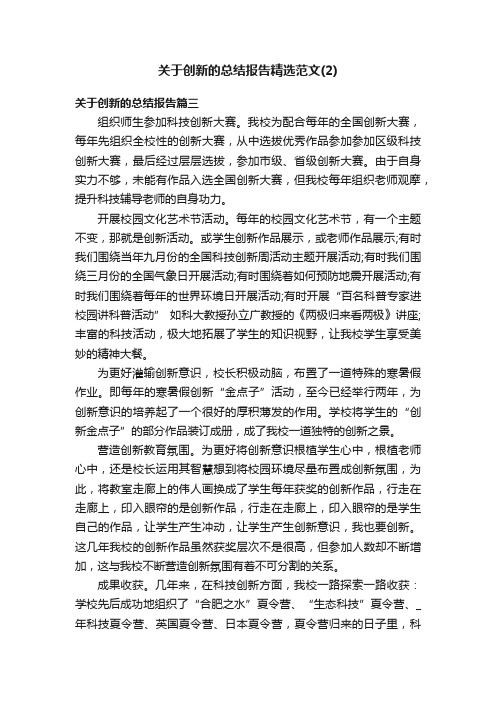 关于创新的总结报告精选范文(2)

关于创新的总结报告篇三

组织师生参加科技创新大赛。我校为配合每年的全国创新大赛，每年先组织全校性的创新大赛，从中选拔优秀作品参加参加区级科技创新大赛，最后经过层层选拔，参加市级、省级创新大赛。由于自身实力不够，未能有作品入选全国创新大赛，但我校每年组织老师观摩，提升科技辅导老师的自身功力。

开展校园文化艺术节活动。每年的校园文化艺术节，有一个主题不变，那就是创新活动。或学生创新作品展示，或老师作品展示;有时我们围绕当年九月份的全国科技创新周活动主题开展活动;有时我们围绕三月份的全国气象日开展活动;有时围绕着如何预防地震开展活动;有时我们围绕着每年的世界环境日开展活动;有时开展“百名科普专家进校园讲科普活动” 如科大教授孙立广教授的《两极归来看两极》讲座;丰富的科技活动，极大地拓展了学生的知识视野，让我校学生享受美妙的精神大餐。

为更好灌输创新意识，校长积极动脑，布置了一道特殊的寒暑假作业。即每年的寒暑假创新“金点子”活动，至今已经举行两年，为创新意识的培养起了一个很好的厚积薄发的作用。学校将学生的“创新金点子”的部分作品装订成册，成了我校一道独特的创新之景。

营造创新教育氛围。为更好将创新意识根植学生心中，根植老师心中，还是校长运用其智慧想到将校园环境尽量布置成创新氛围，为此，将教室走廊上的伟人画换成了学生每年获奖的创新作品，行走在走廊上，印入眼帘的是创新作品，行走在走廊上，印入眼帘的是学生自己的作品，让学生产生冲动，让学生产生创新意识，我也要创新。这几年我校的创新作品虽然获奖层次不是很高，但参加人数却不断增加，这与我校不断营造创新氛围有着不可分割的关系。

成果收获。几年来，在科技创新方面，我校一路探索一路收获：学校先后成功地组织了“合肥之水”夏令营、“生态科技”夏令营、_年科技夏令营、英国夏令营、日本夏令营，夏令营归来的日子里，科